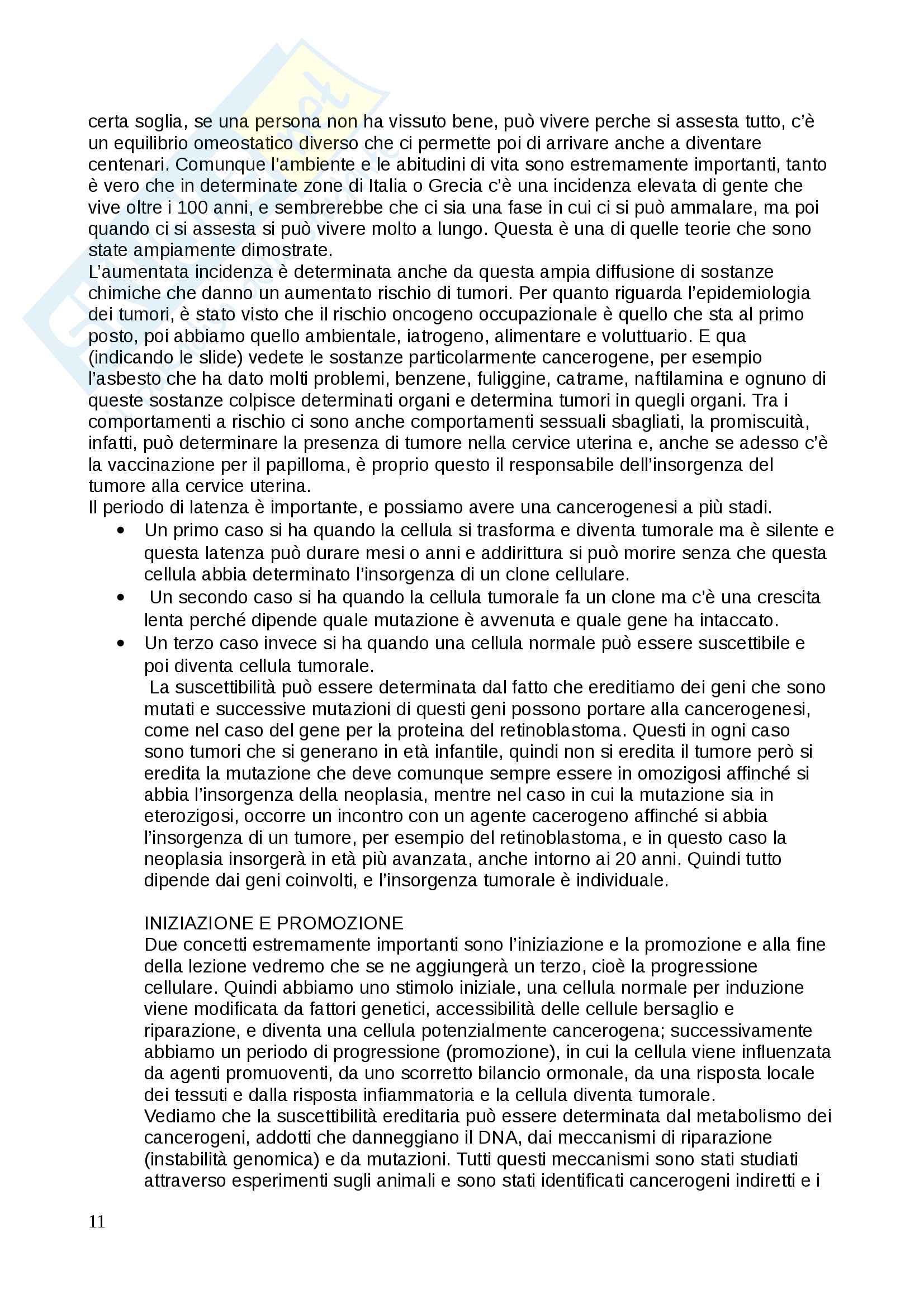 certa soglia, se una persona non ha vissuto bene, può vivere perche si assesta tutto, c'è un equilibrio omeostatico diverso che ci permette poi di arrivare anche a diventare centenari. Comunque l'ambiente e le abitudini di vita sono estremamente importanti, tanto è vero che in determinate zone di Italia o Grecia c'è una incidenza elevata di gente che vive oltre i 100 anni, e sembrerebbe che ci sia una fase in cui ci si può ammalare, ma poi quando ci si assesta si può vivere molto a lungo. Questa è una di quelle teorie che sono state ampiamente dimostrate.
L'aumentata incidenza è determinata anche da questa ampia diffusione di sostanze chimiche che danno un aumentato rischio di tumori. Per quanto riguarda l'epidemiologia dei tumori, è stato visto che il rischio oncogeno occupazionale è quello che sta al primo posto, poi abbiamo quello ambientale, iatrogeno, alimentare e voluttuario. E qua (indicando le slide) vedete le sostanze particolarmente cancerogene, per esempio l'asbesto che ha dato molti problemi, benzene, fuliggine, catrame, naftilamina e ognuno di queste sostanze colpisce determinati organi e determina tumori in quegli organi. Tra i comportamenti a rischio ci sono anche comportamenti sessuali sbagliati, la promiscuità, infatti, può determinare la presenza di tumore nella cervice uterina e, anche se adesso c'è la vaccinazione per il papilloma, è proprio questo il responsabile dell'insorgenza del tumore alla cervice uterina.
Il periodo di latenza è importante, e possiamo avere una cancerogenesi a più stadi.
• Un primo caso si ha quando la cellula si trasforma e diventa tumorale ma è silente e questa latenza può durare mesi o anni e addirittura si può morire senza che questa cellula abbia determinato l'insorgenza di un clone cellulare.
• Un secondo caso si ha quando la cellula tumorale fa un clone ma c'è una crescita lenta perché dipende quale mutazione è avvenuta e quale gene ha intaccato.
• Un terzo caso invece si ha quando una cellula normale può essere suscettibile e poi diventa cellula tumorale.
La suscettibilità può essere determinata dal fatto che ereditiamo dei geni che sono mutati e successive mutazioni di questi geni possono portare alla cancerogenesi, come nel caso del gene per la proteina del retinoblastoma. Questi in ogni caso sono tumori che si generano in età infantile, quindi non si eredita il tumore però si eredita la mutazione che deve comunque sempre essere in omozigosi affinché si abbia l'insorgenza della neoplasia, mentre nel caso in cui la mutazione sia in eterozigosi, occorre un incontro con un agente cacerogeno affinché si abbia l'insorgenza di un tumore, per esempio del retinoblastoma, e in questo caso la neoplasia insorgerà in età più avanzata, anche intorno ai 20 anni. Quindi tutto dipende dai geni coinvolti, e l'insorgenza tumorale è individuale.

INIZIAZIONE E PROMOZIONE
Due concetti estremamente importanti sono l'iniziazione e la promozione e alla fine della lezione vedremo che se ne aggiungerà un terzo, cioè la progressione cellulare. Quindi abbiamo uno stimolo iniziale, una cellula normale per induzione viene modificata da fattori genetici, accessibilità delle cellule bersaglio e riparazione, e diventa una cellula potenzialmente cancerogena; successivamente abbiamo un periodo di progressione (promozione), in cui la cellula viene influenzata da agenti promuoventi, da uno scorretto bilancio ormonale, da una risposta locale dei tessuti e dalla risposta infiammatoria e la cellula diventa tumorale.
Vediamo che la suscettibilità ereditaria può essere determinata dal metabolismo dei cancerogeni, addotti che danneggiano il DNA, dai meccanismi di riparazione (instabilità genomica) e da mutazioni. Tutti questi meccanismi sono stati studiati attraverso esperimenti sugli animali e sono stati identificati cancerogeni indiretti e i

11